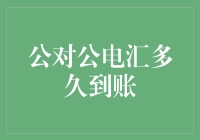 公对公电汇多久到账